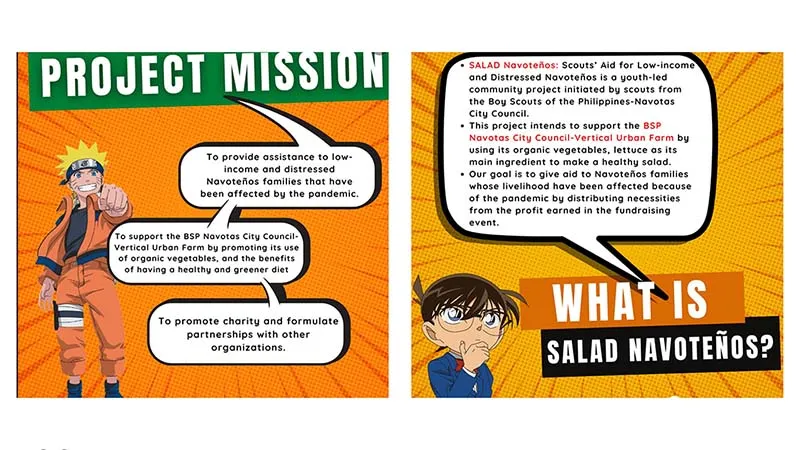 PROJECT MISSION

To provide assistance to low-income and distressed Navoteños families that have been affected by the pandemic.

To support the BSP Navotas City Council-Vertical Urban Farm by promoting its use of organic vegetables, and the benefits of having a healthy and greener diet

To promote charity and formulate partnerships with other organizations.

• SALAD Navoteños: Scouts' Aid for Low-income and Distressed Navoteños is a youth-led community project initiated by scouts from the Boy Scouts of the Philippines-Navotas City Council.
• This project intends to support the BSP Navotas City Council-Vertical Urban Farm by using its organic vegetables, lettuce as its main ingredient to make a healthy salad.
• Our goal is to give aid to Navoteños families whose livelihood have been affected because of the pandemic by distributing necessities from the profit earned in the fundraising event.

WHAT IS
SALAD NAVOTEÑOS?